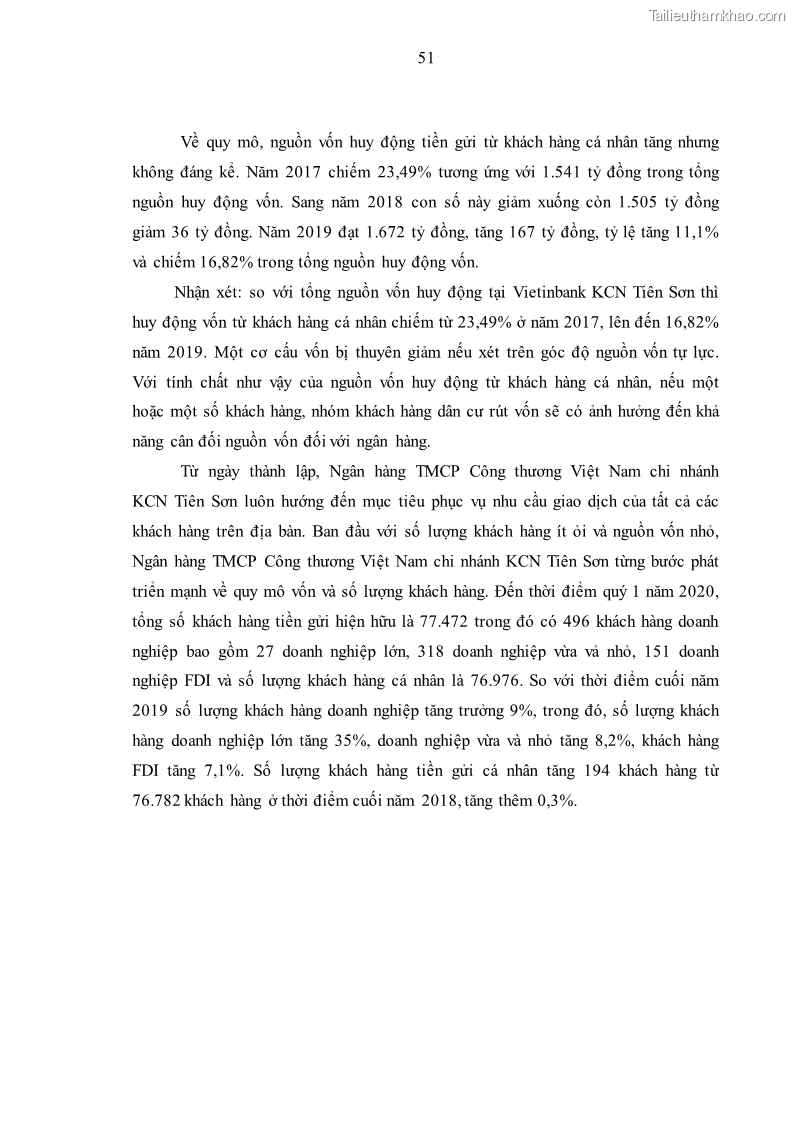 Tailieuthamkhao.com

51

Về quy mô, nguồn vốn huy động tiền gửi từ khách hàng cá nhân tăng nhưng không đáng kể. Năm 2017 chiếm 23,49% tương ứng với 1.541 tỷ đồng trong tổng nguồn huy động vốn. Sang năm 2018 con số này giảm xuống còn 1.505 tỷ đồng giảm 36 tỷ đồng. Năm 2019 đạt 1.672 tỷ đồng, tăng 167 tỷ đồng, tỷ lệ tăng 11,1% và chiếm 16,82% trong tổng nguồn huy động vốn.

Nhận xét: so với tổng nguồn vốn huy động tại Vietinbank KCN Tiên Sơn thì huy động vốn từ khách hàng cá nhân chiếm từ 23,49% ở năm 2017, lên đến 16,82% năm 2019. Một cơ cấu vốn bị thuyên giảm nếu xét trên góc độ nguồn vốn tự lực. Với tính chất như vậy của nguồn vốn huy động từ khách hàng cá nhân, nếu một hoặc một số khách hàng, nhóm khách hàng dân cư rút vốn sẽ có ảnh hưởng đến khả năng cân đối nguồn vốn đối với ngân hàng.

Từ ngày thành lập, Ngân hàng TMCP Công thương Việt Nam chi nhánh KCN Tiên Sơn luôn hướng đến mục tiêu phục vụ nhu cầu giao dịch của tất cả các khách hàng trên địa bàn. Ban đầu với số lượng khách hàng ít ỏi và nguồn vốn nhỏ, Ngân hàng TMCP Công thương Việt Nam chi nhánh KCN Tiên Sơn từng bước phát triển mạnh về quy mô vốn và số lượng khách hàng. Đến thời điểm quý 1 năm 2020, tổng số khách hàng tiền gửi hiện hữu là 77.472 trong đó có 496 khách hàng doanh nghiệp bao gồm 27 doanh nghiệp lớn, 318 doanh nghiệp vừa và nhỏ, 151 doanh nghiệp FDI và số lượng khách hàng cá nhân là 76.976. So với thời điểm cuối năm 2019 số lượng khách hàng doanh nghiệp tăng trưởng 9%, trong đó, số lượng khách hàng doanh nghiệp lớn tăng 35%, doanh nghiệp vừa và nhỏ tăng 8,2%, khách hàng FDI tăng 7,1%. Số lượng khách hàng tiền gửi cá nhân tăng 194 khách hàng từ 76.782 khách hàng ở thời điểm cuối năm 2018, tăng thêm 0,3%.